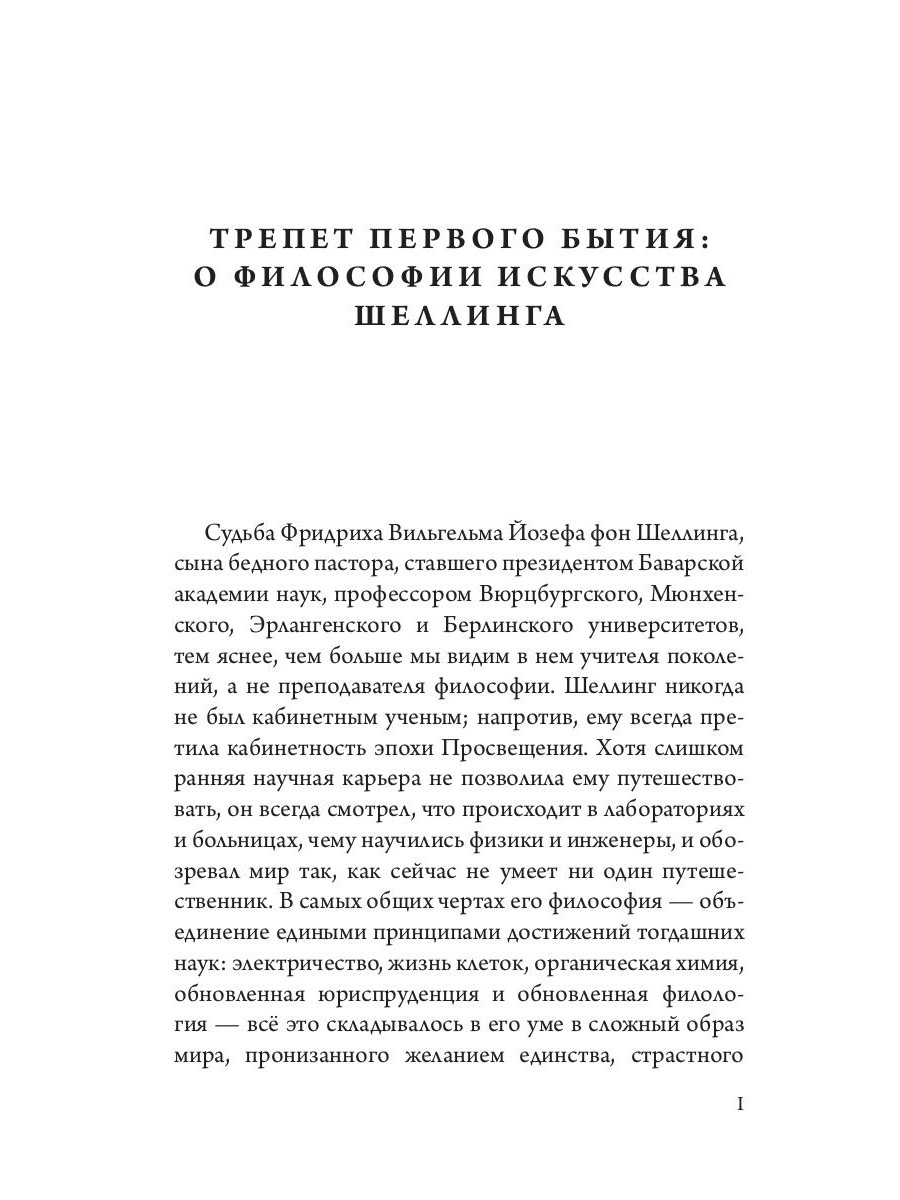 ТРЕПЕТ ПЕРВОГО БЫТИЯ:
О ФИЛОСОФИИ ИСКУССТВА
ШЕЛЛИНГА

Судьба Фридриха Вильгельма Йозефа фон Шеллинга, сына бедного пастора, ставшего президентом Баварской академии наук, профессором Вюрцбургского, Мюнхенского, Эрлангенского и Берлинского университетов, тем яснее, чем больше мы видим в нем учителя поколений, а не преподавателя философии. Шеллинг никогда не был кабинетным ученым; напротив, ему всегда претила кабинетность эпохи Просвещения. Хотя слишком ранняя научная карьера не позволила ему путешествовать, он всегда смотрел, что происходит в лабораториях и больницах, чему научились физики и инженеры, и обозревал мир так, как сейчас не умеет ни один путешественник. В самых общих чертах его философия — объединение едиными принципами достижений тогдашних наук: электричество, жизнь клеток, органическая химия, обновленная юриспруденция и обновленная филология — всё это складывалось в его уме в сложный образ мира, пронизанного желанием единства, страстного

I